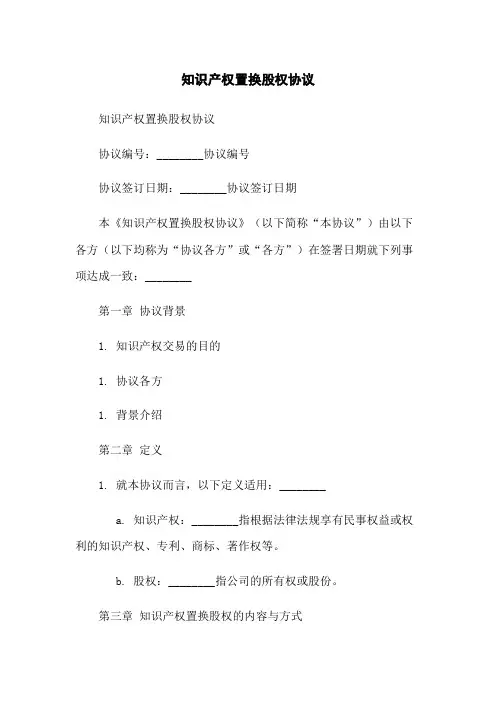 知识产权置换股权协议

知识产权置换股权协议

协议编号：________协议编号

协议签订日期：________协议签订日期

本《知识产权置换股权协议》（以下简称“本协议”）由以下各方（以下均称为“协议各方”或“各方”）在签署日期就下列事项达成一致：________

第一章 协议背景

1. 知识产权交易的目的

1. 协议各方

1. 背景介绍

第二章 定义

1. 就本协议而言，以下定义适用：________

a. 知识产权：________指根据法律法规享有民事权益或权利的知识产权、专利、商标、著作权等。

b. 股权：________指公司的所有权或股份。

第三章 知识产权置换股权的内容与方式